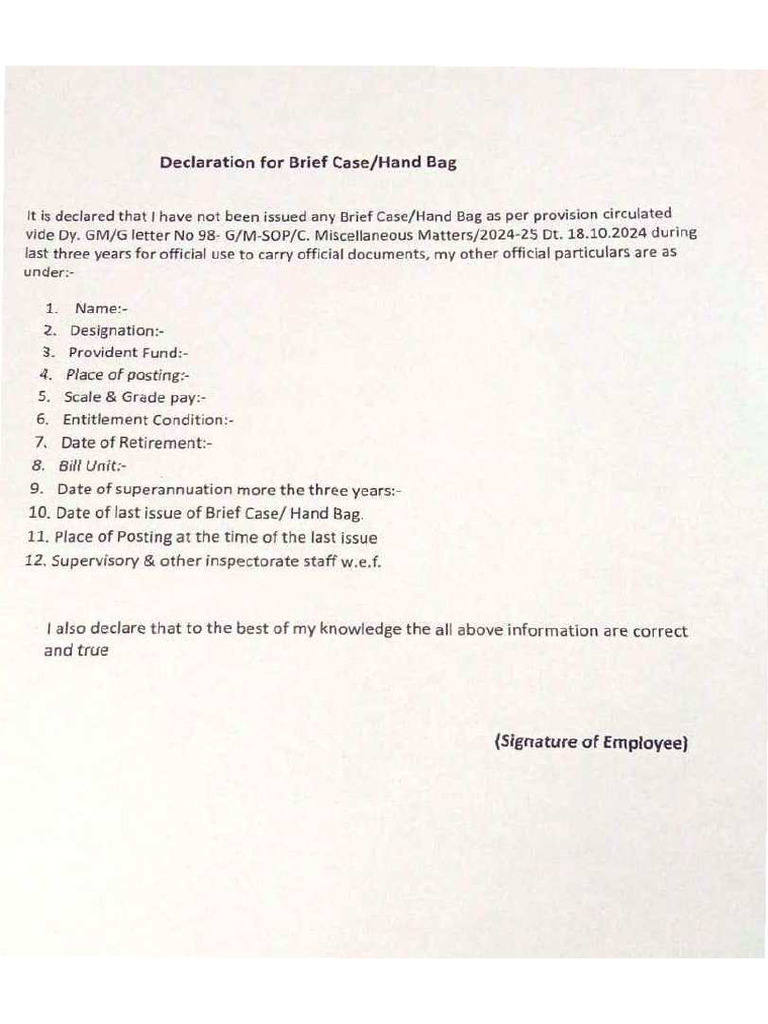 Declaration for Brief Case/Hand Bag

It is declared that I have not been issued any Brief Case/Hand Bag as per provision circulated vide Dy. GM/G letter No 98- G/M-SOP/C. Miscellaneous Matters/2024-25 Dt. 18.10.2024 during last three years for official use to carry official documents, my other official particulars are as under:-

1. Name:-
2. Designation:-
3. Provident Fund:-
4. Place of posting:-
5. Scale & Grade pay:-
6. Entitlement Condition:-
7. Date of Retirement:-
8. Bill Unit:-
9. Date of superannuation more the three years:-
10. Date of last issue of Brief Case/ Hand Bag.
11. Place of Posting at the time of the last issue
12. Supervisory & other inspectorate staff w.e.f.

I also declare that to the best of my knowledge the all above information are correct and true

(Signature of Employee)